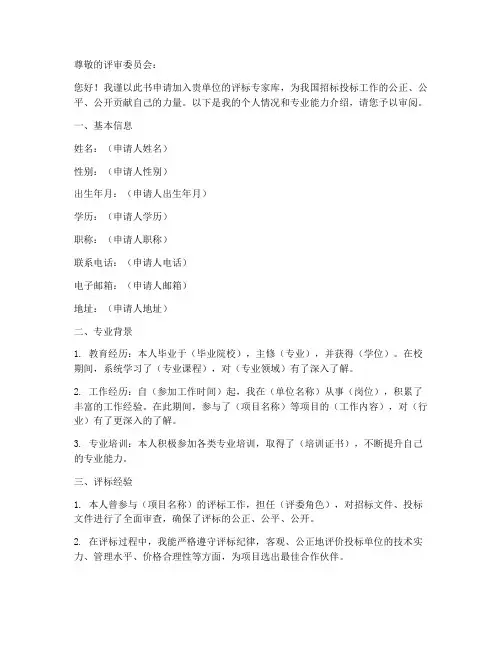 尊敬的评审委员会：

您好！我谨以此书申请加入贵单位的评标专家库，为我国招标投标工作的公正、公平、公开贡献自己的力量。以下是我的个人情况和专业能力介绍，请您予以审阅。

一、基本信息

姓名：（申请人姓名）

性别：（申请人性别）

出生年月：（申请人出生年月）

学历：（申请人学历）

职称：（申请人职称）

联系电话：（申请人电话）

电子邮箱：（申请人邮箱）

地址：（申请人地址）

二、专业背景

1. 教育经历：本人毕业于（毕业院校），主修（专业），并获得（学位）。在校期间，系统学习了（专业课程），对（专业领域）有了深入了解。

2. 工作经历：自（参加工作时间）起，我在（单位名称）从事（岗位），积累了丰富的工作经验。在此期间，参与了（项目名称）等项目的（工作内容），对（行业）有了更深入的了解。

3. 专业培训：本人积极参加各类专业培训，取得了（培训证书），不断提升自己的专业能力。

三、评标经验

1. 本人曾参与（项目名称）的评标工作，担任（评委角色），对招标文件、投标文件进行了全面审查，确保了评标的公正、公平、公开。

2. 在评标过程中，我能严格遵守评标纪律，客观、公正地评价投标单位的技术实力、管理水平、价格合理性等方面，为项目选出最佳合作伙伴。